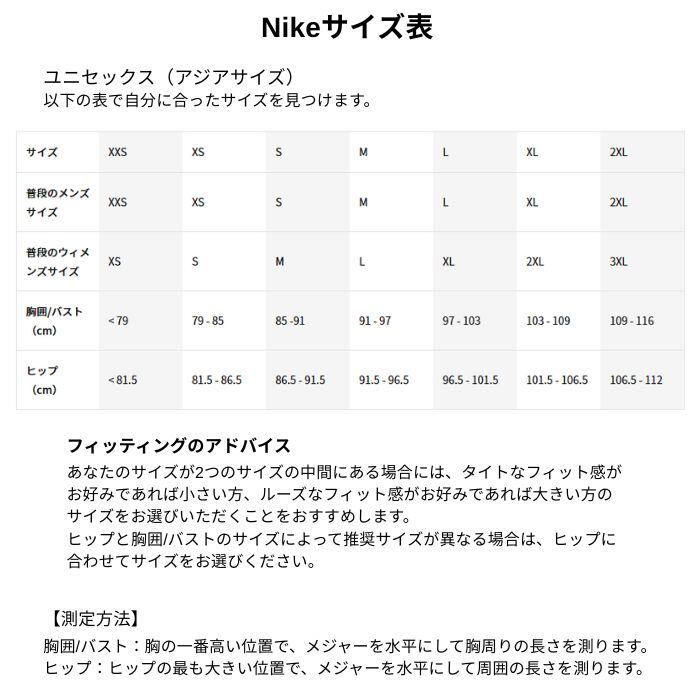 Nikeサイズ表

ユニセックス（アジアサイズ）
以下の表で自分に合ったサイズを見つけます。

| サイズ | XXS | XS | S | M | L | XL | 2XL |
|---|---|---|---|---|---|---|---|
| 普段のメンズサイズ | XXS | XS | S | M | L | XL | 2XL |
| 普段のウィメンズサイズ | XS | S | M | L | XL | 2XL | 3XL |
| 胸囲/バスト（cm） | < 79 | 79 - 85 | 85 -91 | 91 - 97 | 97 - 103 | 103 - 109 | 109 - 116 |
| ヒップ（cm） | < 81.5 | 81.5 - 86.5 | 86.5 - 91.5 | 91.5 - 96.5 | 96.5 - 101.5 | 101.5 - 106.5 | 106.5 - 112 |

フィッティングのアドバイス
あなたのサイズが2つのサイズの中間にある場合には、タイトなフィット感がお好みであれば小さい方、ルーズなフィット感がお好みであれば大きい方のサイズをお選びいただくことをおすすめします。
ヒップと胸囲/バストのサイズによって推奨サイズが異なる場合は、ヒップに合わせてサイズをお選びください。

【測定方法】
胸囲/バスト：胸の一番高い位置で、メジャーを水平にして胸周りの長さを測ります。
ヒップ：ヒップの最も大きい位置で、メジャーを水平にして周囲の長さを測ります。